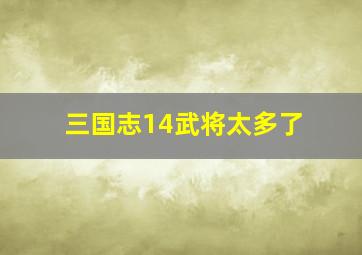 三国志14武将太多了